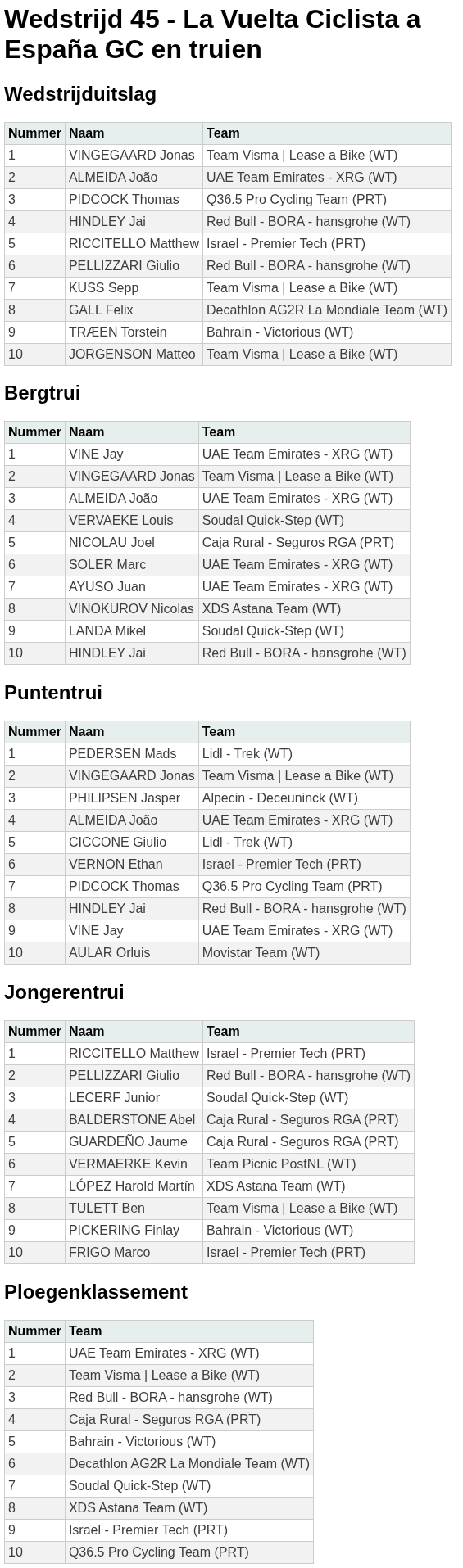 Wedstrijd 45 - La Vuelta Ciclista a España GC en truien

Wedstrijduitslag

| Nummer | Naam | Team |
|---|---|---|
| 1 | VINGEGAARD Jonas | Team Visma \| Lease a Bike (WT) |
| 2 | ALMEIDA João | UAE Team Emirates - XRG (WT) |
| 3 | PIDCOCK Thomas | Q36.5 Pro Cycling Team (PRT) |
| 4 | HINDLEY Jai | Red Bull - BORA - hansgrohe (WT) |
| 5 | RICCITELLO Matthew | Israel - Premier Tech (PRT) |
| 6 | PELLIZZARI Giulio | Red Bull - BORA - hansgrohe (WT) |
| 7 | KUSS Sepp | Team Visma \| Lease a Bike (WT) |
| 8 | GALL Felix | Decathlon AG2R La Mondiale Team (WT) |
| 9 | TRÆEN Torstein | Bahrain - Victorious (WT) |
| 10 | JORGENSON Matteo | Team Visma \| Lease a Bike (WT) |

Bergtrui

| Nummer | Naam | Team |
|---|---|---|
| 1 | VINE Jay | UAE Team Emirates - XRG (WT) |
| 2 | VINGEGAARD Jonas | Team Visma \| Lease a Bike (WT) |
| 3 | ALMEIDA João | UAE Team Emirates - XRG (WT) |
| 4 | VERVAEKE Louis | Soudal Quick-Step (WT) |
| 5 | NICOLAU Joel | Caja Rural - Seguros RGA (PRT) |
| 6 | SOLER Marc | UAE Team Emirates - XRG (WT) |
| 7 | AYUSO Juan | UAE Team Emirates - XRG (WT) |
| 8 | VINOKUROV Nicolas | XDS Astana Team (WT) |
| 9 | LANDA Mikel | Soudal Quick-Step (WT) |
| 10 | HINDLEY Jai | Red Bull - BORA - hansgrohe (WT) |

Puntentrui

| Nummer | Naam | Team |
|---|---|---|
| 1 | PEDERSEN Mads | Lidl - Trek (WT) |
| 2 | VINGEGAARD Jonas | Team Visma \| Lease a Bike (WT) |
| 3 | PHILIPSEN Jasper | Alpecin - Deceuninck (WT) |
| 4 | ALMEIDA João | UAE Team Emirates - XRG (WT) |
| 5 | CICCONE Giulio | Lidl - Trek (WT) |
| 6 | VERNON Ethan | Israel - Premier Tech (PRT) |
| 7 | PIDCOCK Thomas | Q36.5 Pro Cycling Team (PRT) |
| 8 | HINDLEY Jai | Red Bull - BORA - hansgrohe (WT) |
| 9 | VINE Jay | UAE Team Emirates - XRG (WT) |
| 10 | AULAR Orluis | Movistar Team (WT) |

Jongerentrui

| Nummer | Naam | Team |
|---|---|---|
| 1 | RICCITELLO Matthew | Israel - Premier Tech (PRT) |
| 2 | PELLIZZARI Giulio | Red Bull - BORA - hansgrohe (WT) |
| 3 | LECERF Junior | Soudal Quick-Step (WT) |
| 4 | BALDERSTONE Abel | Caja Rural - Seguros RGA (PRT) |
| 5 | GUARDEÑO Jaume | Caja Rural - Seguros RGA (PRT) |
| 6 | VERMAERKE Kevin | Team Picnic PostNL (WT) |
| 7 | LÓPEZ Harold Martín | XDS Astana Team (WT) |
| 8 | TULETT Ben | Team Visma \| Lease a Bike (WT) |
| 9 | PICKERING Finlay | Bahrain - Victorious (WT) |
| 10 | FRIGO Marco | Israel - Premier Tech (PRT) |

Ploegenklassement

| Nummer | Team |
|---|---|
| 1 | UAE Team Emirates - XRG (WT) |
| 2 | Team Visma \| Lease a Bike (WT) |
| 3 | Red Bull - BORA - hansgrohe (WT) |
| 4 | Caja Rural - Seguros RGA (PRT) |
| 5 | Bahrain - Victorious (WT) |
| 6 | Decathlon AG2R La Mondiale Team (WT) |
| 7 | Soudal Quick-Step (WT) |
| 8 | XDS Astana Team (WT) |
| 9 | Israel - Premier Tech (PRT) |
| 10 | Q36.5 Pro Cycling Team (PRT) |